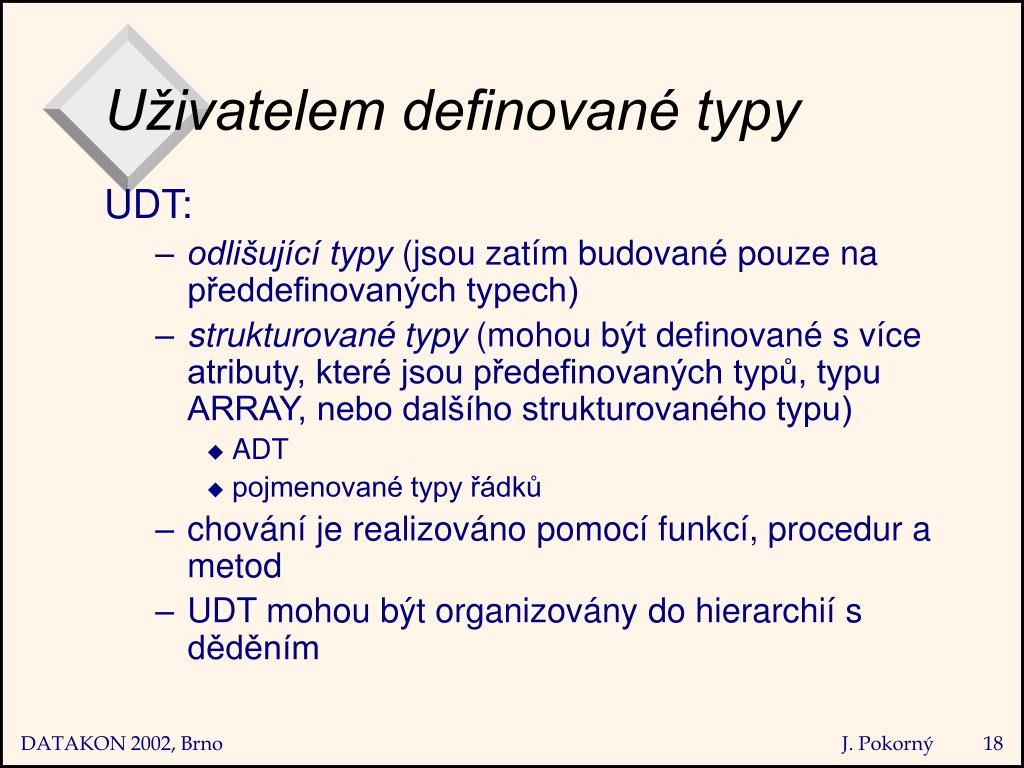 Uživatelem definované typy

UDT:

– odlišující typy (jsou zatím budované pouze na předdefinovaných typech)

– strukturované typy (mohou být definované s více atributy, které jsou předefinovaných typů, typu ARRAY, nebo dalšího strukturovaného typu)

◆ ADT

◆ pojmenované typy řádků

– chování je realizováno pomocí funkcí, procedur a metod

– UDT mohou být organizovány do hierarchií s děděním

DATAKON 2002, Brno

J. Pokorný

18